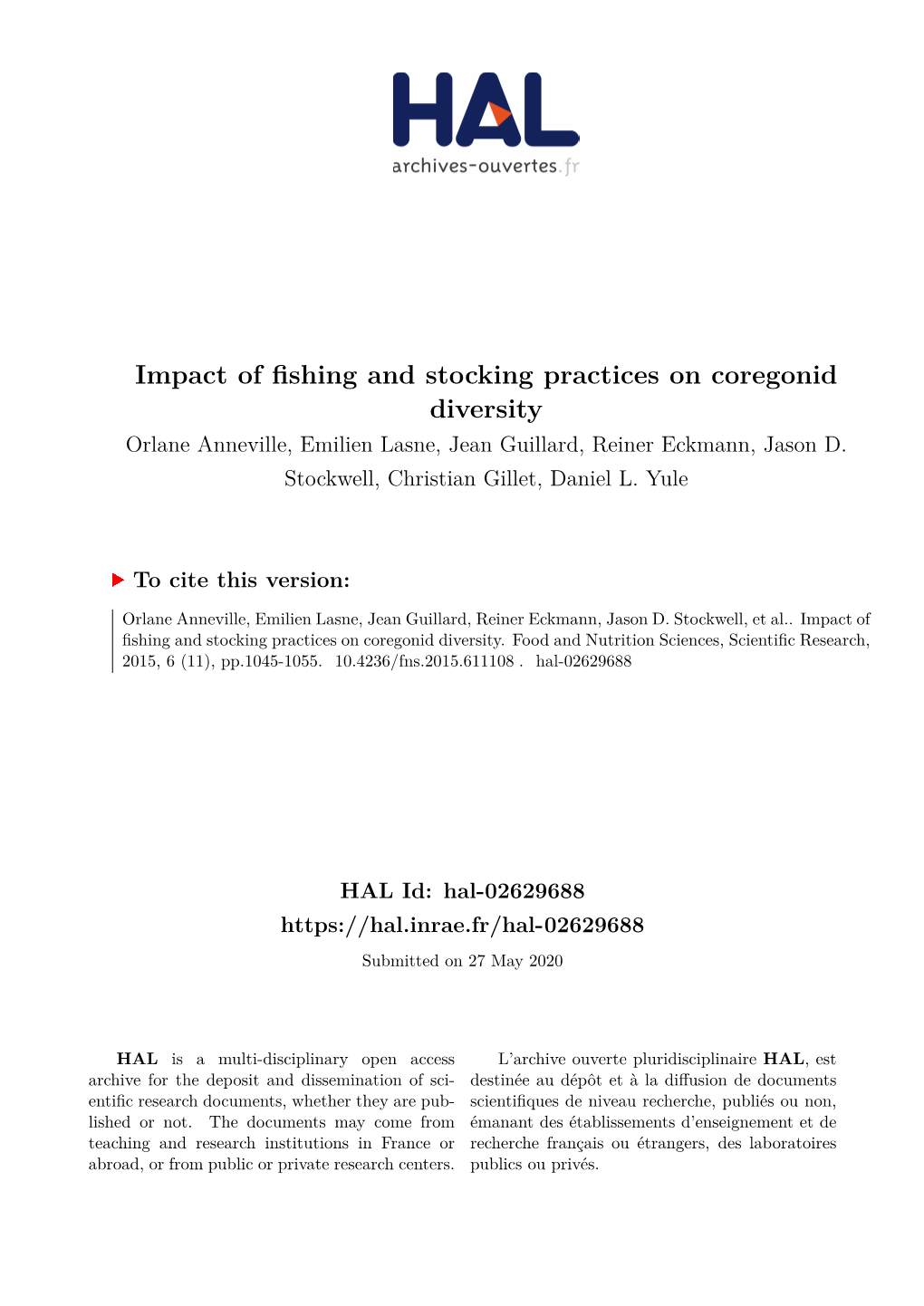 HAL
archives-ouvertes.fr

Impact of fishing and stocking practices on coregonid diversity

Orlane Anneville, Emilien Lasne, Jean Guillard, Reiner Eckmann, Jason D. Stockwell, Christian Gillet, Daniel L. Yule

To cite this version:

Orlane Anneville, Emilien Lasne, Jean Guillard, Reiner Eckmann, Jason D. Stockwell, et al.. Impact of fishing and stocking practices on coregonid diversity. Food and Nutrition Sciences, Scientific Research, 2015, 6 (11), pp.1045-1055. 10.4236/fns.2015.611108 . hal-02629688

HAL Id: hal-02629688
https://hal.inrae.fr/hal-02629688
Submitted on 27 May 2020

HAL is a multi-disciplinary open access archive for the deposit and dissemination of scientific research documents, whether they are published or not. The documents may come from teaching and research institutions in France or abroad, or from public or private research centers.

L'archive ouverte pluridisciplinaire HAL, est destinée au dépôt et à la diffusion de documents scientifiques de niveau recherche, publiés ou non, émanant des établissements d'enseignement et de recherche français ou étrangers, des laboratoires publics ou privés.